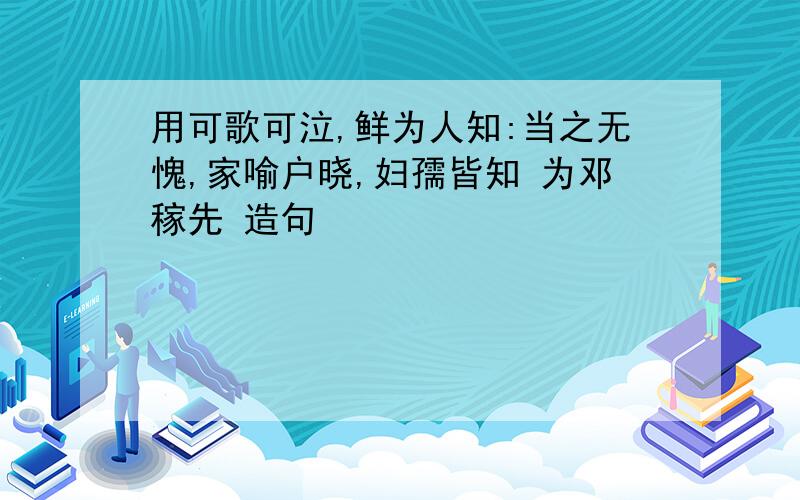 用可歌可泣,鲜为人知:当之无愧,家喻户晓,妇孺皆知 为邓稼先 造句

E-LEARNING